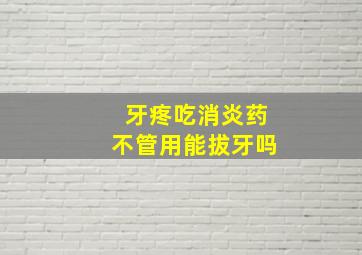 牙疼吃消炎药
不管用能拔牙吗